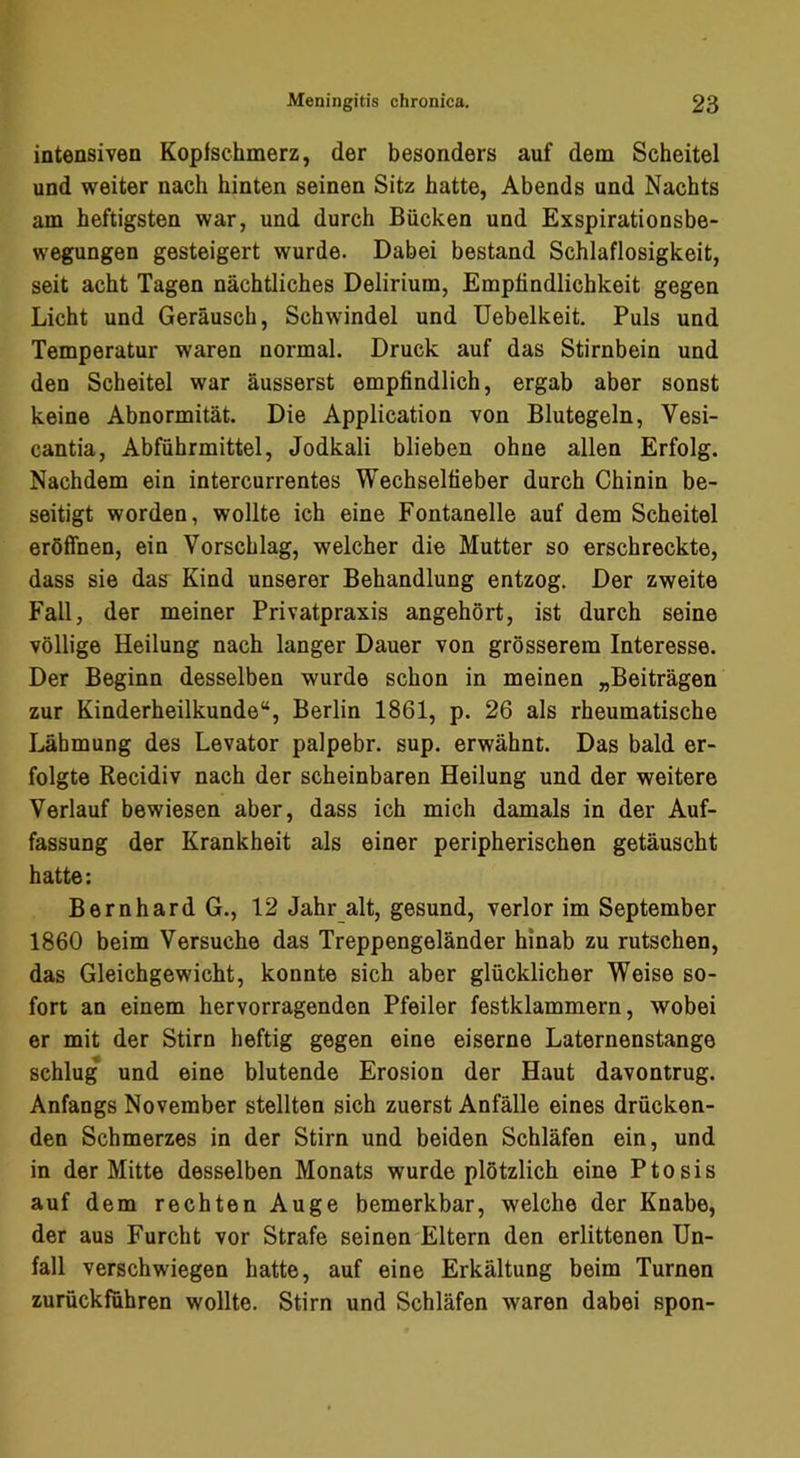 Meningitis chronica. 23

intensiven Kopfschmerz, der besonders auf dem Scheitel und weiter nach hinten seinen Sitz hatte, Abends und Nachts am heftigsten war, und durch Bücken und Exspirationsbewegungen gesteigert wurde. Dabei bestand Schlaflosigkeit, seit acht Tagen nächtliches Delirium, Empfindlichkeit gegen Licht und Geräusch, Schwindel und Uebelkeit. Puls und Temperatur waren normal. Druck auf das Stirnbein und den Scheitel war äusserst empfindlich, ergab aber sonst keine Abnormität. Die Application von Blutegeln, Vesicantia, Abführmittel, Jodkali blieben ohne allen Erfolg. Nachdem ein intercurrentes Wechselfieber durch Chinin beseitigt worden, wollte ich eine Fontanelle auf dem Scheitel eröffnen, ein Vorschlag, welcher die Mutter so erschreckte, dass sie das Kind unserer Behandlung entzog. Der zweite Fall, der meiner Privatpraxis angehört, ist durch seine völlige Heilung nach langer Dauer von grösserem Interesse. Der Beginn desselben wurde schon in meinen „Beiträgen zur Kinderheilkunde“, Berlin 1861, p. 26 als rheumatische Lähmung des Levator palpebr. sup. erwähnt. Das bald erfolgte Recidiv nach der scheinbaren Heilung und der weitere Verlauf bewiesen aber, dass ich mich damals in der Auffassung der Krankheit als einer peripherischen getäuscht hatte:

Bernhard G., 12 Jahr alt, gesund, verlor im September 1860 beim Versuche das Treppengeländer hinab zu rutschen, das Gleichgewicht, konnte sich aber glücklicher Weise sofort an einem hervorragenden Pfeiler festklammern, wobei er mit der Stirn heftig gegen eine eiserne Laternenstange schlug und eine blutende Erosion der Haut davontrug. Anfangs November stellten sich zuerst Anfälle eines drückenden Schmerzes in der Stirn und beiden Schläfen ein, und in der Mitte desselben Monats wurde plötzlich eine Ptosis auf dem rechten Auge bemerkbar, welche der Knabe, der aus Furcht vor Strafe seinen Eltern den erlittenen Unfall verschwiegen hatte, auf eine Erkältung beim Turnen zurückführen wollte. Stirn und Schläfen waren dabei spon-